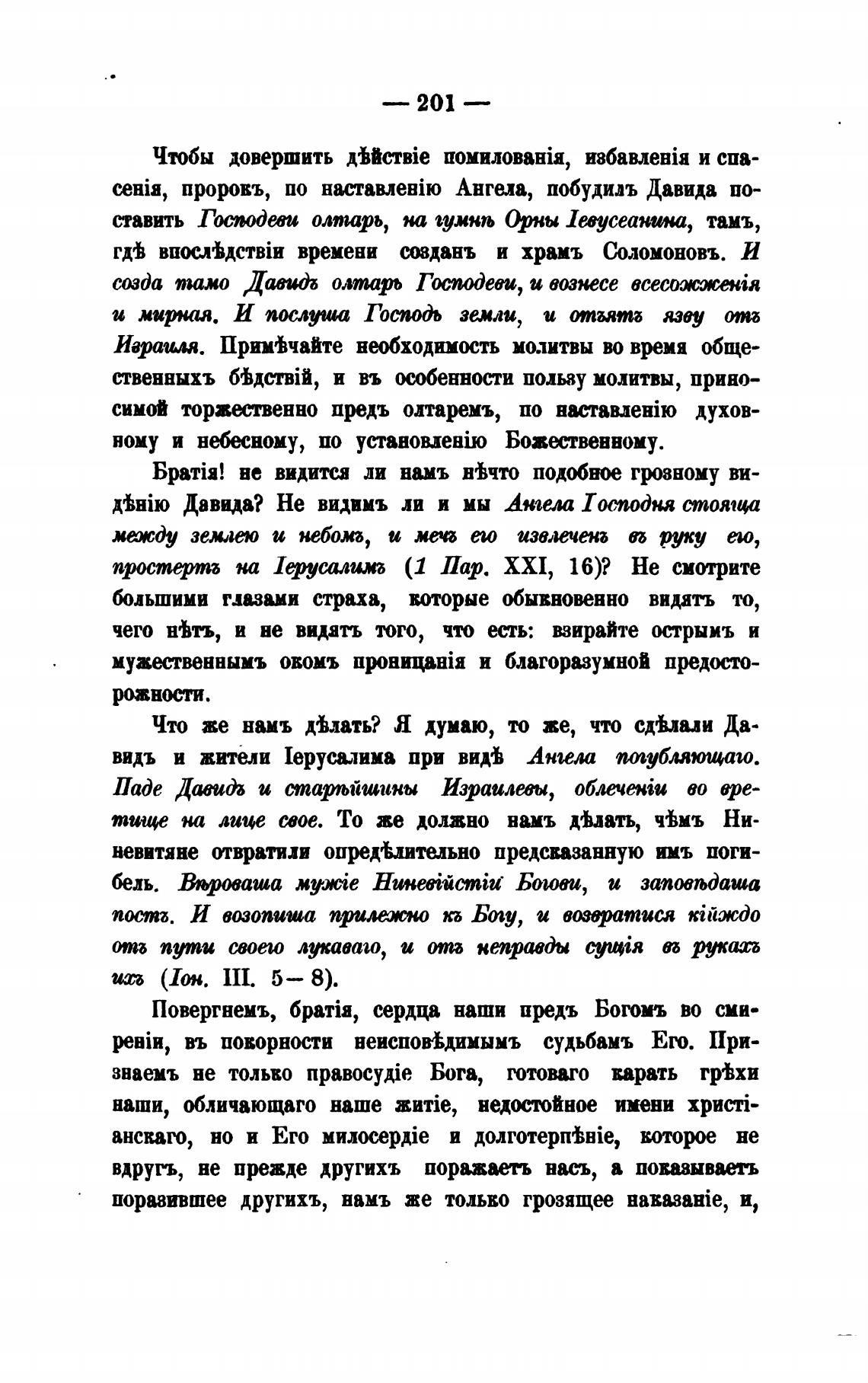 — 201 —

Чтобы довершить дѣйствіе помилованія, избавленія и спасенія, пророкъ, по наставленію Ангела, побудилъ Давида поставить Господеви олтарь, на гумнѣ Орны Іевусеанина, тамъ, гдѣ впослѣдствіи времени созданъ и храмъ Соломоновъ. И созда тамо Давидъ олтарь Господеви, и вознесе всесожженія и мирная. И послуша Господь земли, и отъятъ язву отъ Израиля. Примѣчайте необходимость молитвы во время общественныхъ бѣдствій, и въ особенности пользу молитвы, приносимой торжественно предъ олтаремъ, по наставленію духовному и небесному, по установленію Божественному.

Братія! не видится ли намъ нѣчто подобное грозному видѣнію Давида? Не видимъ ли и мы Ангела Господня стояща между землею и небомъ, и мечъ его извлеченъ въ руку его, простертъ на Іерусалимъ (1 Пар. XXI, 16)? Не смотрите большими глазами страха, которые обыкновенно видятъ то, чего нѣтъ, и не видятъ того, что есть: взирайте острымъ и мужественнымъ окомъ проницанія и благоразумной предосторожности.

Что же намъ дѣлать? Я думаю, то же, что сдѣлали Давидъ и жители Іерусалима при видѣ Ангела погубляющаго. Паде Давидъ и старѣйшины Израилевы, облеченіи во вретище на лице свое. То же должно намъ дѣлать, чѣмъ Ниневитяне отвратили опредѣлительно предсказанную имъ погибель. Вѣроваша мужіе Ниневійстіи Богови, и заповѣдаша постъ. И возопиша прилежно къ Богу, и возвратися кійждо отъ пути своего лукаваго, и отъ неправды сущія въ рукахъ ихъ (Іон. III. 5—8).

Повергнемъ, братія, сердца наши предъ Богомъ во смиреніи, въ покорности неисповѣдимымъ судьбамъ Его. Признаемъ не только правосудіе Бога, готоваго карать грѣхи наши, обличающаго наше житіе, недостойное имени христіанскаго, но и Его милосердіе и долготерпѣніе, которое не вдругъ, не прежде другихъ поражаетъ насъ, а показываетъ поразившее другихъ, намъ же только грозящее наказаніе, и,